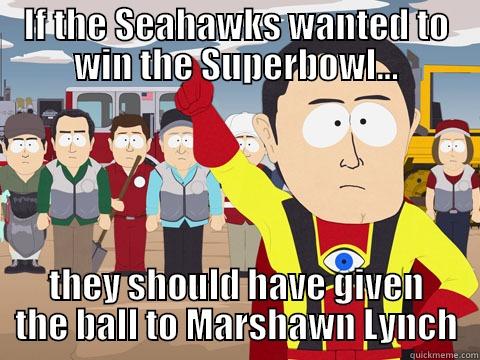 If the Seahawks wanted to win the Superbowl...

they should have given the ball to Marshawn Lynch

quickmeme.com